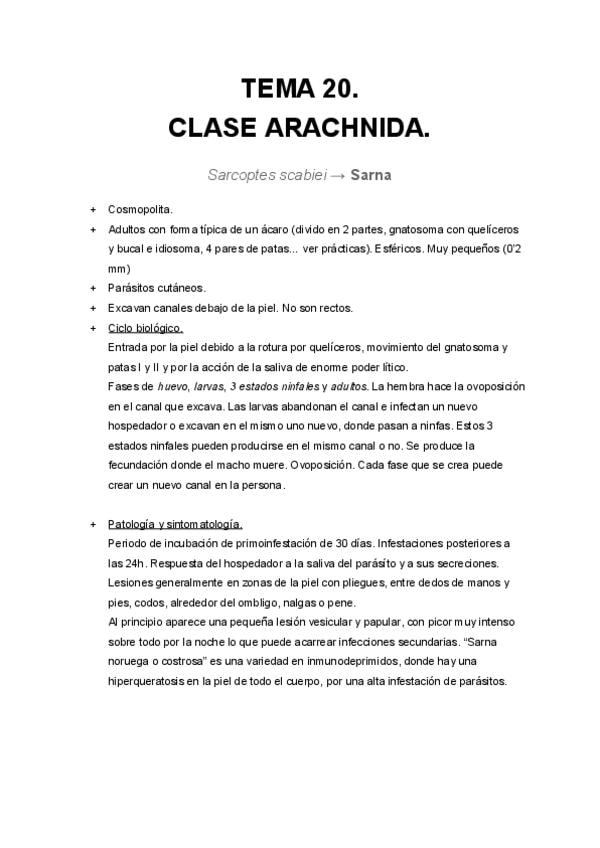 TEMA 20.
CLASE ARACHNIDA.

Sarcoptes scabiei → Sarna

+ Cosmopolita.
+ Adultos con forma típica de un ácaro (divido en 2 partes, gnatosoma con quelíceros y bucal e idiosoma, 4 pares de patas... ver prácticas). Esféricos. Muy pequeños (0'2 mm)
+ Parásitos cutáneos.
+ Excavan canales debajo de la piel. No son rectos.
+ Ciclo biológico.
Entrada por la piel debido a la rotura por quelíceros, movimiento del gnatosoma y patas I y II y por la acción de la saliva de enorme poder lítico.
Fases de huevo, larvas, 3 estados ninfales y adultos. La hembra hace la ovoposición en el canal que excava. Las larvas abandonan el canal e infectan un nuevo hospedador o excavan en el mismo uno nuevo, donde pasan a ninfas. Estos 3 estados ninfales pueden producirse en el mismo canal o no. Se produce la fecundación donde el macho muere. Ovoposición. Cada fase que se crea puede crear un nuevo canal en la persona.

+ Patología y sintomatología.
Periodo de incubación de primoinfestación de 30 días. Infestaciones posteriores a las 24h. Respuesta del hospedador a la saliva del parásito y a sus secreciones.
Lesiones generalmente en zonas de la piel con pliegues, entre dedos de manos y pies, codos, alrededor del ombligo, nalgas o pene.
Al principio aparece una pequeña lesión vesicular y papular, con picor muy intenso sobre todo por la noche lo que puede acarrear infecciones secundarias. "Sarna noruega o costrosa" es una variedad en inmunodeprimidos, donde hay una hiperqueratosis en la piel de todo el cuerpo, por una alta infestación de parásitos.